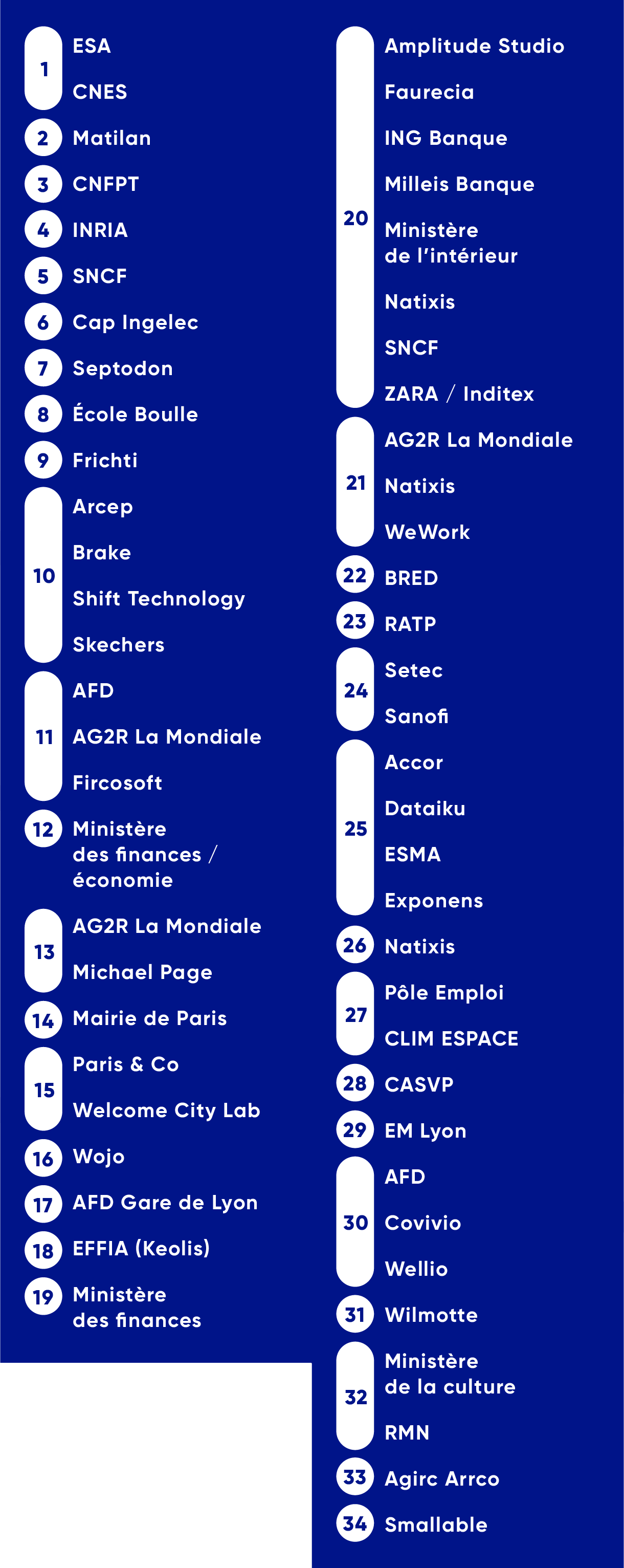 1 ESA
CNES

2 Matilan

3 CNFPT

4 INRIA

5 SNCF

6 Cap Ingelec

7 Septodon

8 École Boulle

9 Frichti

10 Arcep
Brake
Shift Technology
Skechers

11 AFD
AG2R La Mondiale
Fircosoft

12 Ministère des finances / économie

13 AG2R La Mondiale
Michael Page

14 Mairie de Paris

15 Paris & Co
Welcome City Lab

16 Wojo

17 AFD Gare de Lyon

18 EFFIA (Keolis)

19 Ministère des finances

20 Amplitude Studio
Faurecia
ING Banque
Milleis Banque
Ministère de l'intérieur
Natixis
SNCF
ZARA / Inditex

21 AG2R La Mondiale
Natixis
WeWork

22 BRED

23 RATP

24 Setec
Sanofi

25 Accor
Dataiku
ESMA
Exponens

26 Natixis

27 Pôle Emploi
CLIM ESPACE

28 CASVP

29 EM Lyon

30 AFD
Covivio
Wellio

31 Wilmotte

32 Ministère de la culture
RMN

33 Agirc Arrco

34 Smallable